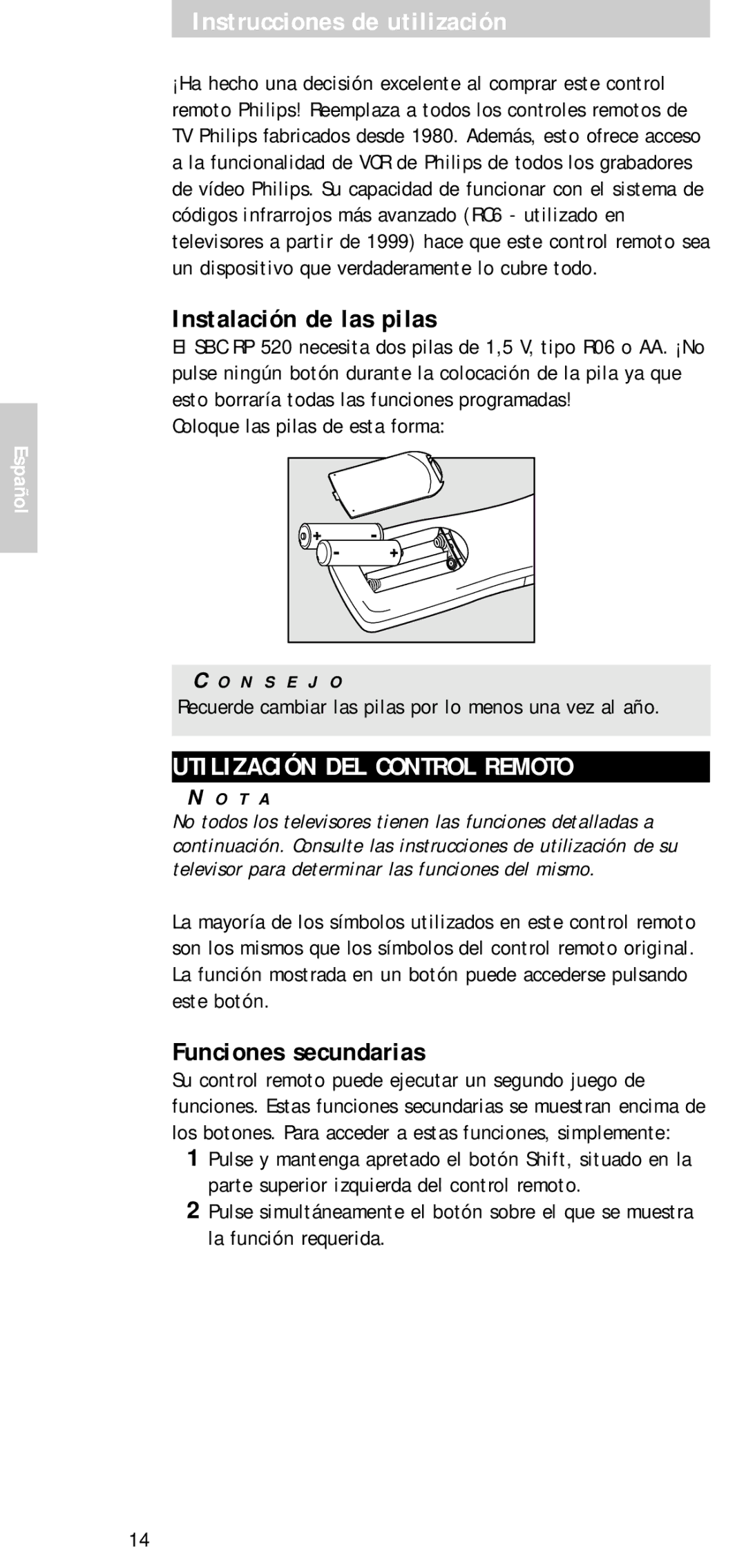 Instrucciones de utilización

¡Ha hecho una decisión excelente al comprar este control remoto Philips! Reemplaza a todos los controles remotos de TV Philips fabricados desde 1980. Además, esto ofrece acceso a la funcionalidad de VCR de Philips de todos los grabadores de vídeo Philips. Su capacidad de funcionar con el sistema de códigos infrarrojos más avanzado (RC6 - utilizado en televisores a partir de 1999) hace que este control remoto sea un dispositivo que verdaderamente lo cubre todo.

Instalación de las pilas
El SBC RP 520 necesita dos pilas de 1,5 V, tipo R06 o AA. ¡No pulse ningún botón durante la colocación de la pila ya que esto borraría todas las funciones programadas!
Coloque las pilas de esta forma:

Español

+ -
- +

CONSEJO
Recuerde cambiar las pilas por lo menos una vez al año.

UTILIZACIÓN DEL CONTROL REMOTO
NOTA
No todos los televisores tienen las funciones detalladas a continuación. Consulte las instrucciones de utilización de su televisor para determinar las funciones del mismo.

La mayoría de los símbolos utilizados en este control remoto son los mismos que los símbolos del control remoto original. La función mostrada en un botón puede accederse pulsando este botón.

Funciones secundarias
Su control remoto puede ejecutar un segundo juego de funciones. Estas funciones secundarias se muestran encima de los botones. Para acceder a estas funciones, simplemente:
1 Pulse y mantenga apretado el botón Shift, situado en la parte superior izquierda del control remoto.
2 Pulse simultáneamente el botón sobre el que se muestra la función requerida.

14